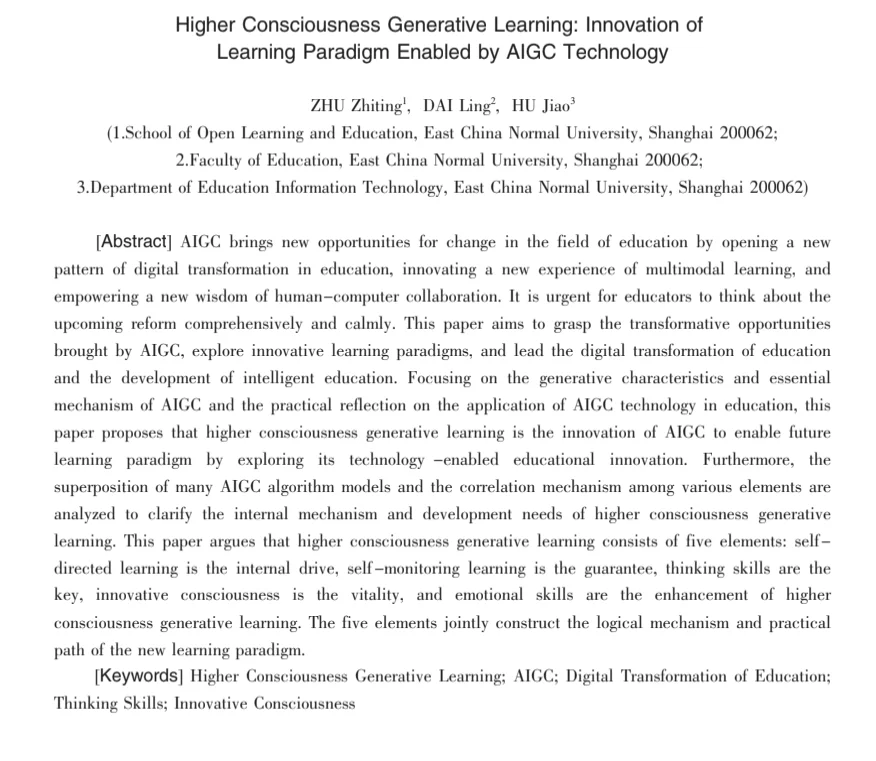 Higher Consciousness Generative Learning: Innovation of Learning Paradigm Enabled by AIGC Technology

ZHU Zhiting$^1$, DAI Ling$^2$, HU Jiao$^3$
(1.School of Open Learning and Education, East China Normal University, Shanghai 200062;
2.Faculty of Education, East China Normal University, Shanghai 200062;
3.Department of Education Information Technology, East China Normal University, Shanghai 200062)

[Abstract] AIGC brings new opportunities for change in the field of education by opening a new pattern of digital transformation in education, innovating a new experience of multimodal learning, and empowering a new wisdom of human–computer collaboration. It is urgent for educators to think about the upcoming reform comprehensively and calmly. This paper aims to grasp the transformative opportunities brought by AIGC, explore innovative learning paradigms, and lead the digital transformation of education and the development of intelligent education. Focusing on the generative characteristics and essential mechanism of AIGC and the practical reflection on the application of AIGC technology in education, this paper proposes that higher consciousness generative learning is the innovation of AIGC to enable future learning paradigm by exploring its technology –enabled educational innovation. Furthermore, the superposition of many AIGC algorithm models and the correlation mechanism among various elements are analyzed to clarify the internal mechanism and development needs of higher consciousness generative learning. This paper argues that higher consciousness generative learning consists of five elements: self–directed learning is the internal drive, self–monitoring learning is the guarantee, thinking skills are the key, innovative consciousness is the vitality, and emotional skills are the enhancement of higher consciousness generative learning. The five elements jointly construct the logical mechanism and practical path of the new learning paradigm.

[Keywords] Higher Consciousness Generative Learning; AIGC; Digital Transformation of Education; Thinking Skills; Innovative Consciousness